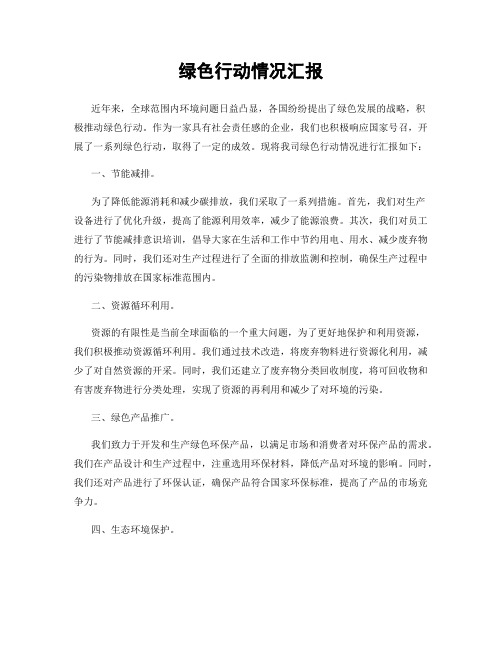 绿色行动情况汇报

近年来，全球范围内环境问题日益凸显，各国纷纷提出了绿色发展的战略，积极推动绿色行动。作为一家具有社会责任感的企业，我们也积极响应国家号召，开展了一系列绿色行动，取得了一定的成效。现将我司绿色行动情况进行汇报如下：

一、节能减排。

为了降低能源消耗和减少碳排放，我们采取了一系列措施。首先，我们对生产设备进行了优化升级，提高了能源利用效率，减少了能源浪费。其次，我们对员工进行了节能减排意识培训，倡导大家在生活和工作中节约用电、用水、减少废弃物的行为。同时，我们还对生产过程进行了全面的排放监测和控制，确保生产过程中的污染物排放在国家标准范围内。

二、资源循环利用。

资源的有限性是当前全球面临的一个重大问题，为了更好地保护和利用资源，我们积极推动资源循环利用。我们通过技术改造，将废弃物料进行资源化利用，减少了对自然资源的开采。同时，我们还建立了废弃物分类回收制度，将可回收物和有害废弃物进行分类处理，实现了资源的再利用和减少了对环境的污染。

三、绿色产品推广。

我们致力于开发和生产绿色环保产品，以满足市场和消费者对环保产品的需求。我们在产品设计和生产过程中，注重选用环保材料，降低产品对环境的影响。同时，我们还对产品进行了环保认证，确保产品符合国家环保标准，提高了产品的市场竞争力。

四、生态环境保护。